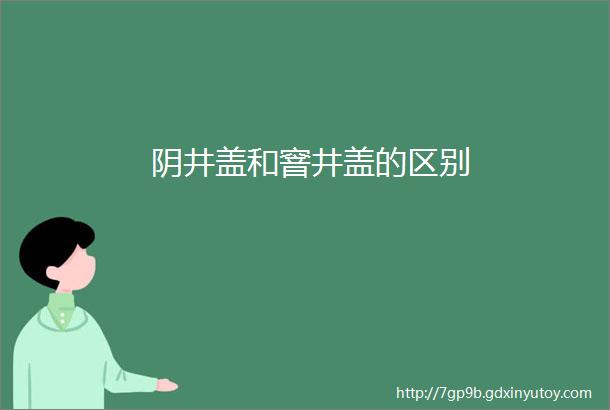 阴井盖和窨井盖的区别

http://7gp9b.gdxinyutoy.com